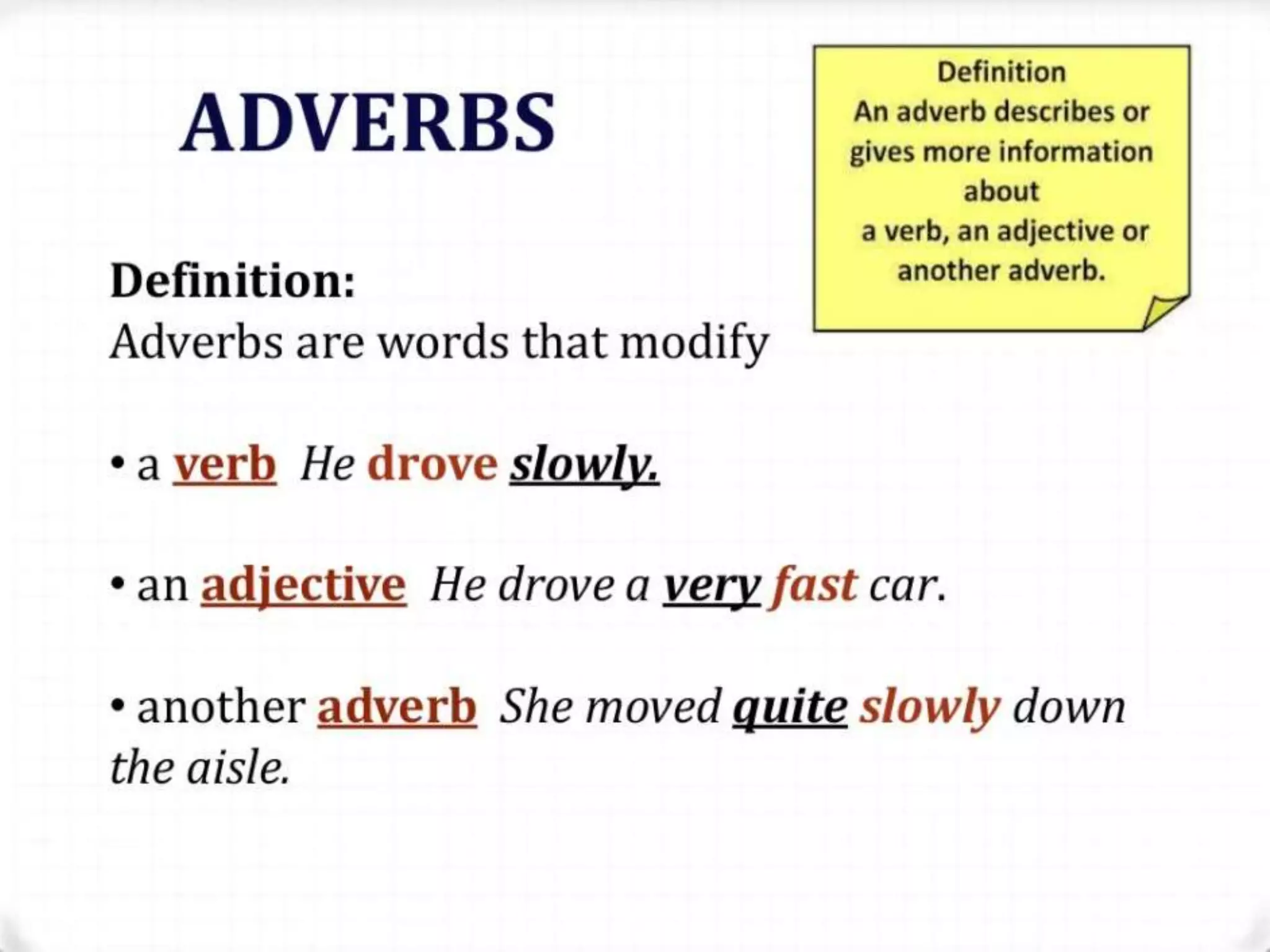 ADVERBS

Definition
An adverb describes or gives more information about
a verb, an adjective or another adverb.

Definition:
Adverbs are words that modify

• a verb He drove slowly.

• an adjective He drove a very fast car.

• another adverb She moved quite slowly down the aisle.